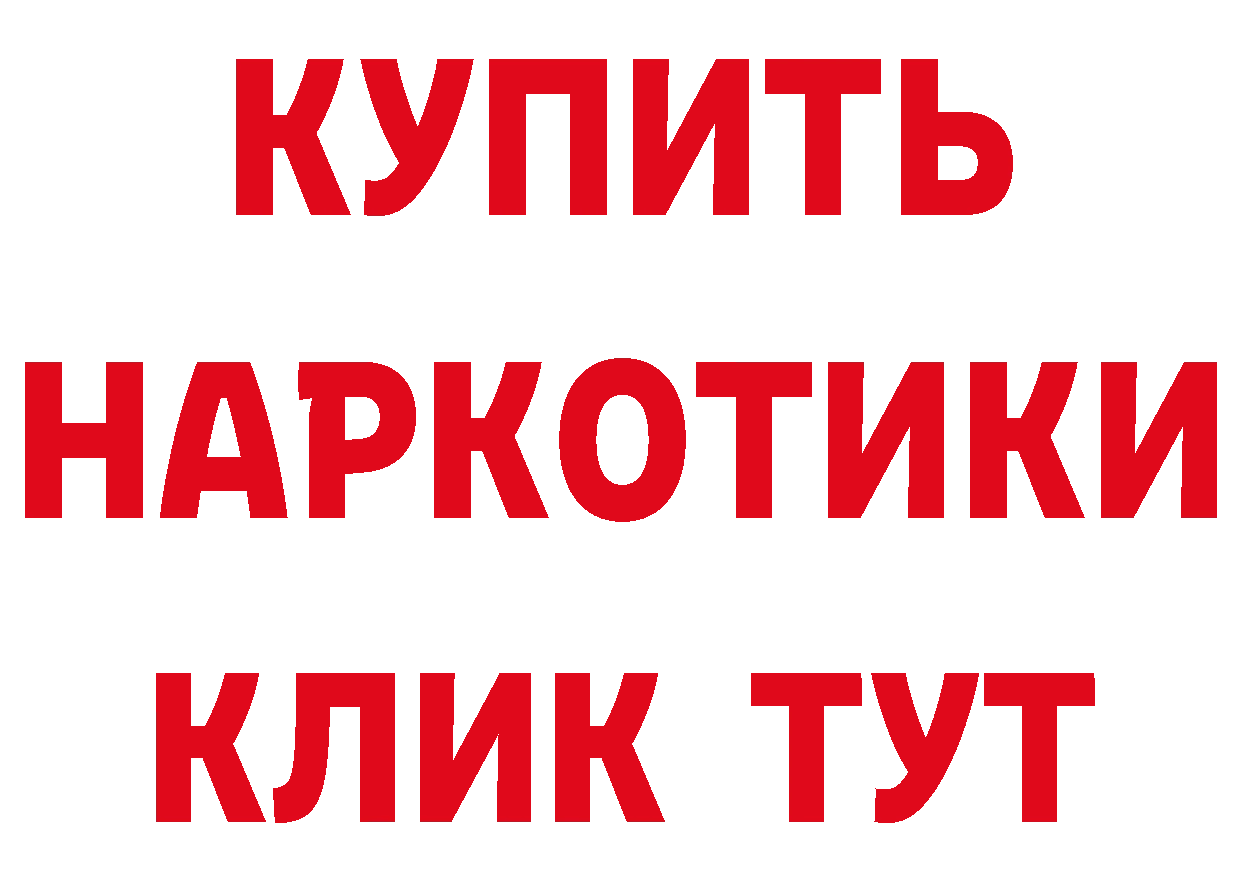 КУПИТЬ
НАРКОТИКИ
КЛИК ТУТ